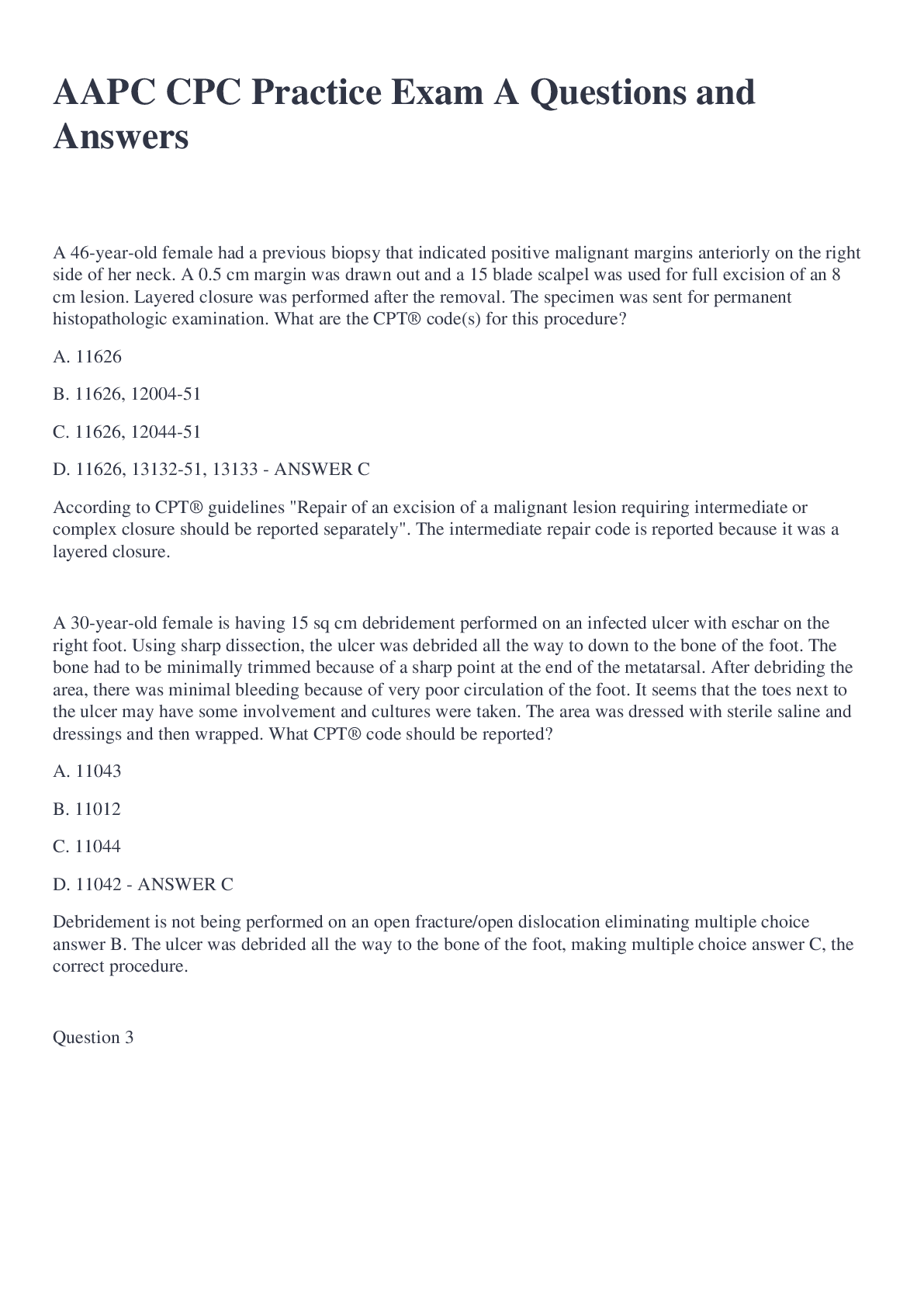 AAPC CPC Practice Exam A Questions and Answers

A 46-year-old female had a previous biopsy that indicated positive malignant margins anteriorly on the right side of her neck. A 0.5 cm margin was drawn out and a 15 blade scalpel was used for full excision of an 8 cm lesion. Layered closure was performed after the removal. The specimen was sent for permanent histopathologic examination. What are the CPT® code(s) for this procedure?

A. 11626

B. 11626, 12004-51

C. 11626, 12044-51

D. 11626, 13132-51, 13133 - ANSWER C

According to CPT® guidelines "Repair of an excision of a malignant lesion requiring intermediate or complex closure should be reported separately". The intermediate repair code is reported because it was a layered closure.

A 30-year-old female is having 15 sq cm debridement performed on an infected ulcer with eschar on the right foot. Using sharp dissection, the ulcer was debrided all the way to down to the bone of the foot. The bone had to be minimally trimmed because of a sharp point at the end of the metatarsal. After debriding the area, there was minimal bleeding because of very poor circulation of the foot. It seems that the toes next to the ulcer may have some involvement and cultures were taken. The area was dressed with sterile saline and dressings and then wrapped. What CPT® code should be reported?

A. 11043

B. 11012

C. 11044

D. 11042 - ANSWER C

Debridement is not being performed on an open fracture/open dislocation eliminating multiple choice answer B. The ulcer was debrided all the way to the bone of the foot, making multiple choice answer C, the correct procedure.

Question 3